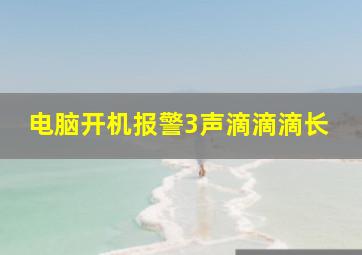 电脑开机报警3声滴滴滴长